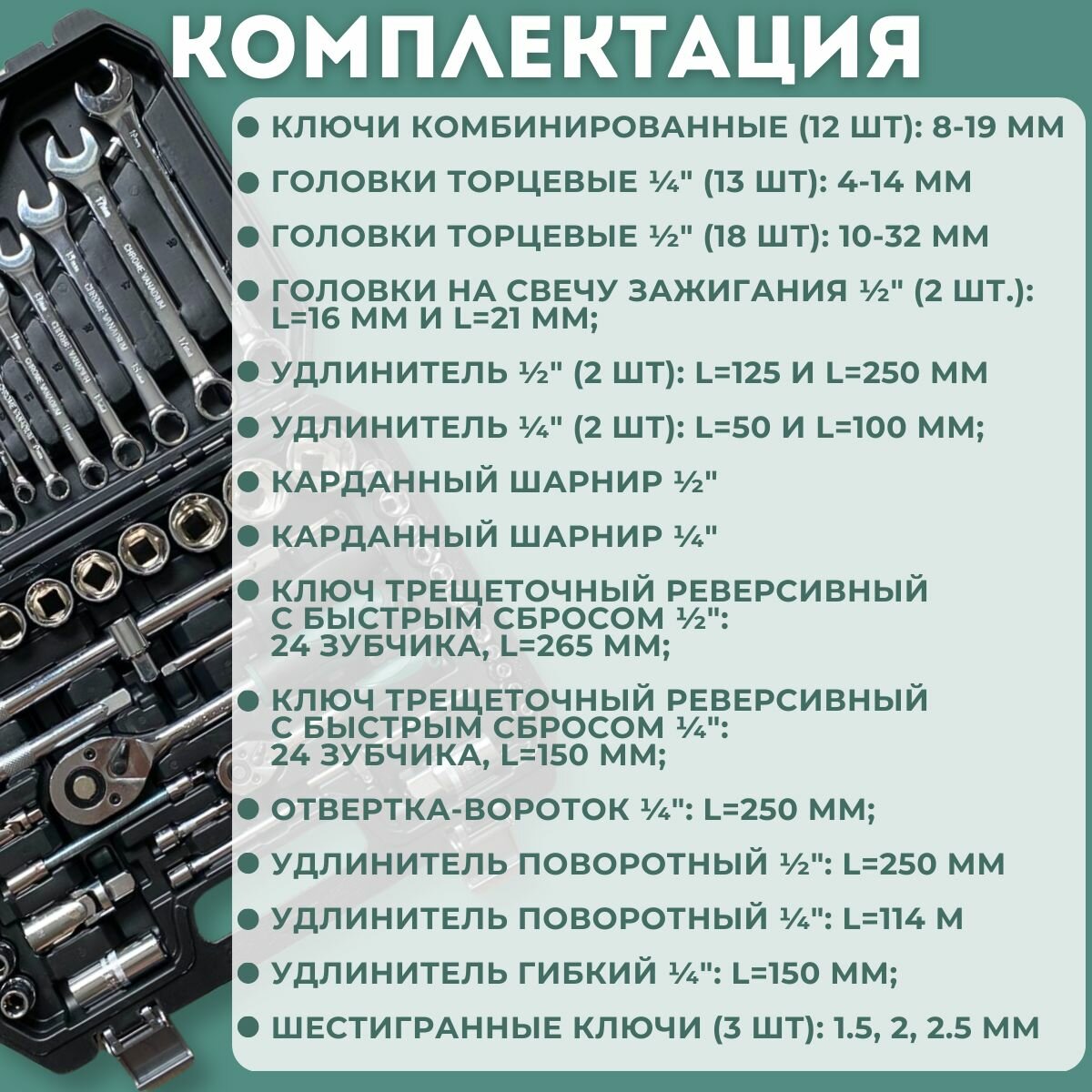 КОМПЛЕКТАЦИЯ

• КЛЮЧИ КОМБИНИРОВАННЫЕ (12 ШТ): 8-19 ММ
• ГОЛОВКИ ТОРЦЕВЫЕ ¼" (13 ШТ): 4-14 ММ
• ГОЛОВКИ ТОРЦЕВЫЕ ½" (18 ШТ): 10-32 ММ
• ГОЛОВКИ НА СВЕЧУ ЗАЖИГАНИЯ ½" (2 ШТ.): L=16 ММ И L=21 ММ;
• УДЛИНИТЕЛЬ ½" (2 ШТ): L=125 И L=250 ММ
• УДЛИНИТЕЛЬ ¼" (2 ШТ): L=50 И L=100 ММ;
• КАРДАННЫЙ ШАРНИР ½"
• КАРДАННЫЙ ШАРНИР ¼"
• КЛЮЧ ТРЕЩЕТОЧНЫЙ РЕВЕРСИВНЫЙ С БЫСТРЫМ СБРОСОМ ½": 24 ЗУБЧИКА, L=265 ММ;
• КЛЮЧ ТРЕЩЕТОЧНЫЙ РЕВЕРСИВНЫЙ С БЫСТРЫМ СБРОСОМ ¼": 24 ЗУБЧИКА, L=150 ММ;
• ОТВЕРТКА-ВОРОТОК ¼": L=250 ММ;
• УДЛИНИТЕЛЬ ПОВОРОТНЫЙ ½": L=250 ММ
• УДЛИНИТЕЛЬ ПОВОРОТНЫЙ ¼": L=114 М
• УДЛИНИТЕЛЬ ГИБКИЙ ¼": L=150 ММ;
• ШЕСТИГРАННЫЕ КЛЮЧИ (3 ШТ): 1.5, 2, 2.5 ММ